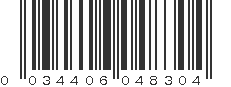 0 034406 048304